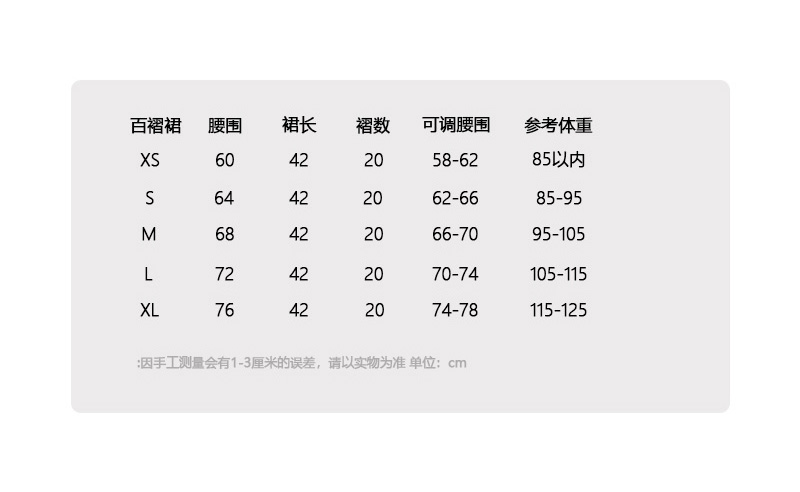 | 百褶裙 | 腰围 | 裙长 | 褶数 | 可调腰围 | 参考体重 |
|---|---|---|---|---|---|
| XS | 60 | 42 | 20 | 58-62 | 85以内 |
| S | 64 | 42 | 20 | 62-66 | 85-95 |
| M | 68 | 42 | 20 | 66-70 | 95-105 |
| L | 72 | 42 | 20 | 70-74 | 105-115 |
| XL | 76 | 42 | 20 | 74-78 | 115-125 |

:因手工测量会有1-3厘米的误差，请以实物为准 单位：cm